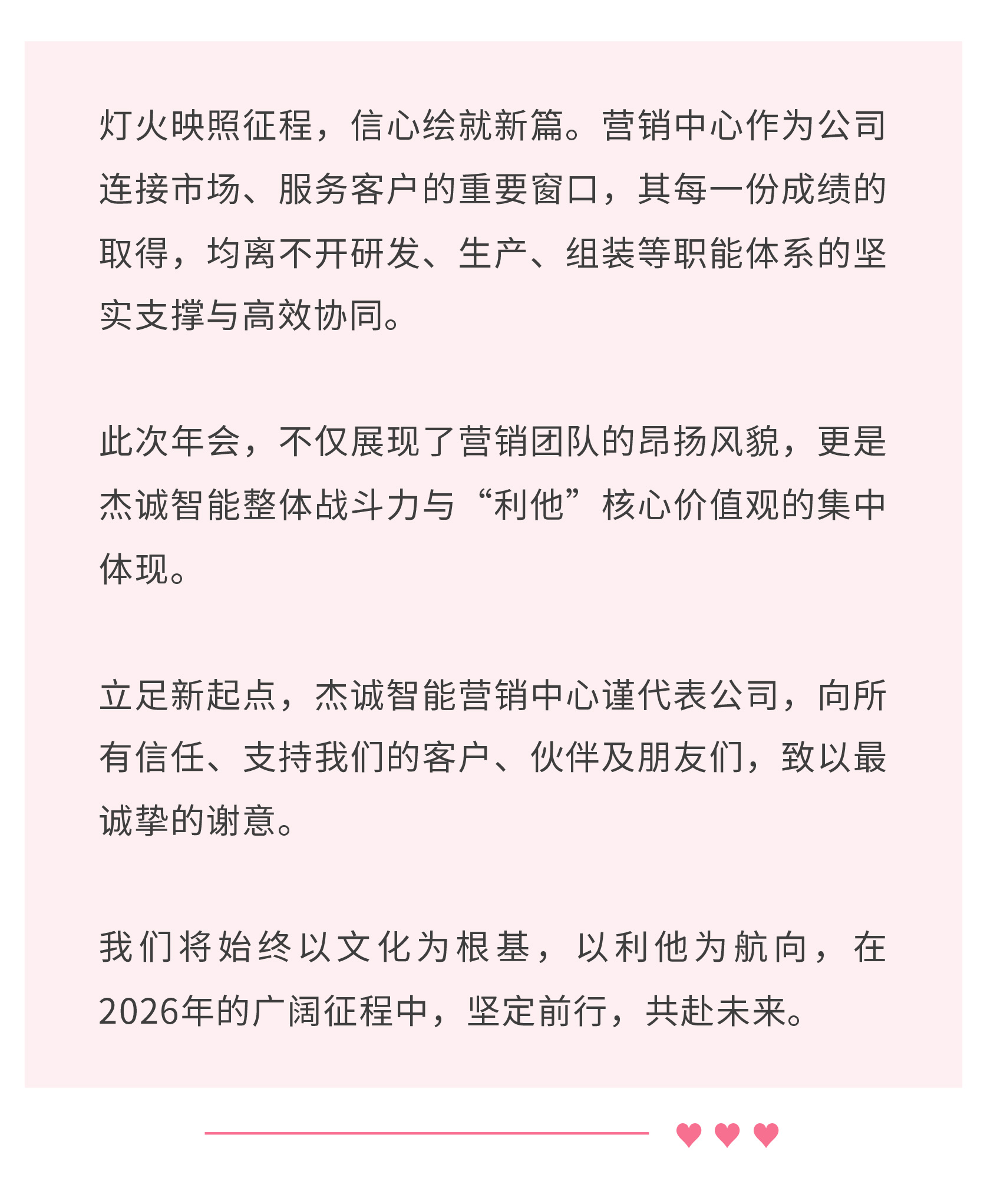 灯火映照征程，信心绘就新篇。营销中心作为公司连接市场、服务客户的重要窗口，其每一份成绩的取得，均离不开研发、生产、组装等职能体系的坚实支撑与高效协同。

此次年会，不仅展现了营销团队的昂扬风貌，更是杰诚智能整体战斗力与“利他”核心价值观的集中体现。

立足新起点，杰诚智能营销中心谨代表公司，向所有信任、支持我们的客户、伙伴及朋友们，致以最诚挚的谢意。

我们将始终以文化为根基，以利他为航向，在2026年的广阔征程中，坚定前行，共赴未来。